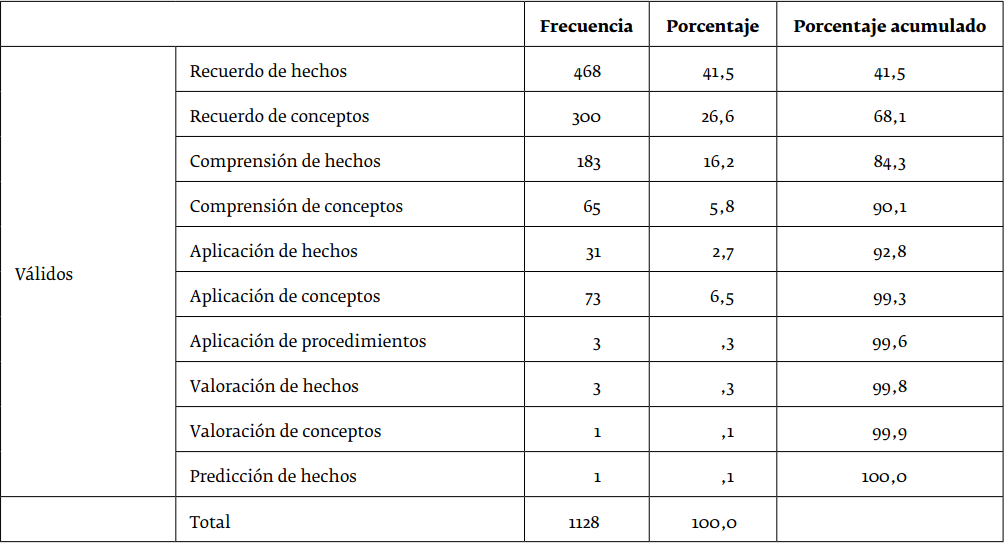 | | | Frecuencia | Porcentaje | Porcentaje acumulado |
|---|---|---|---|---|
| Válidos | Recuerdo de hechos | 468 | 41,5 | 41,5 |
| | Recuerdo de conceptos | 300 | 26,6 | 68,1 |
| | Comprensión de hechos | 183 | 16,2 | 84,3 |
| | Comprensión de conceptos | 65 | 5,8 | 90,1 |
| | Aplicación de hechos | 31 | 2,7 | 92,8 |
| | Aplicación de conceptos | 73 | 6,5 | 99,3 |
| | Aplicación de procedimientos | 3 | ,3 | 99,6 |
| | Valoración de hechos | 3 | ,3 | 99,8 |
| | Valoración de conceptos | 1 | ,1 | 99,9 |
| | Predicción de hechos | 1 | ,1 | 100,0 |
| | Total | 1128 | 100,0 | |